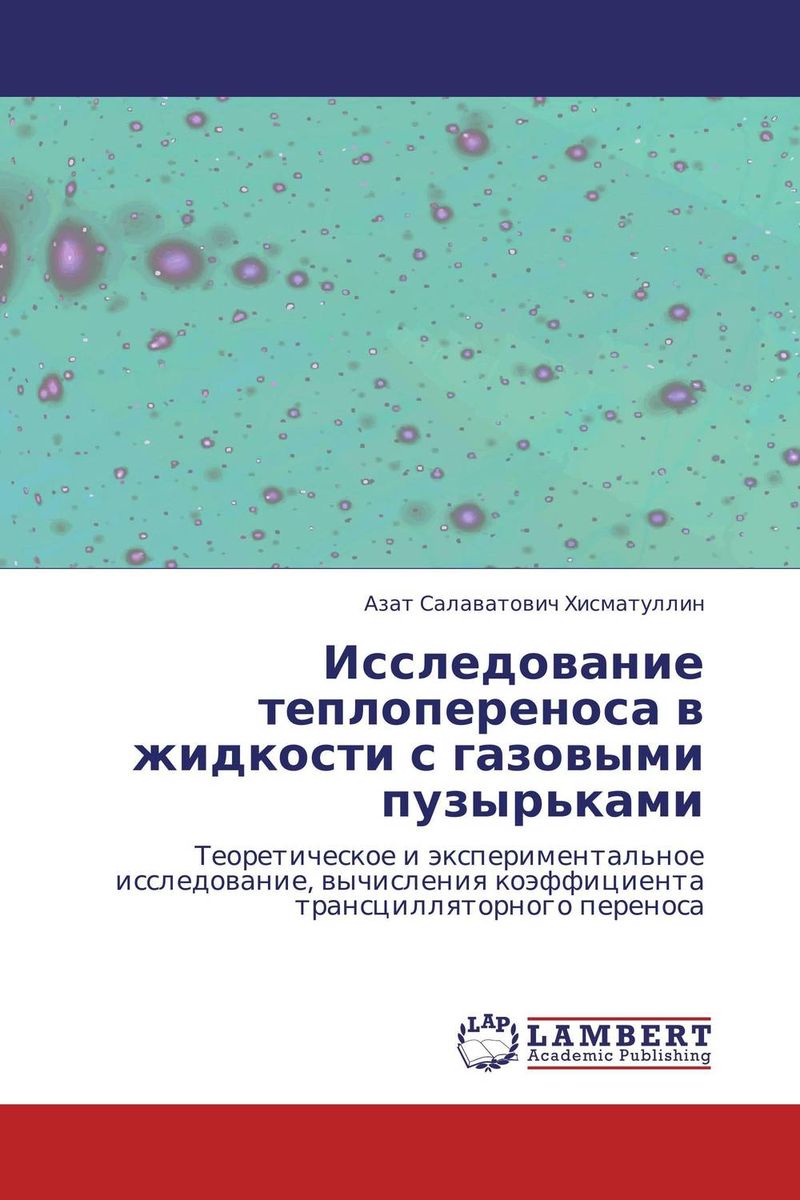 Азат Салаватович Хисматуллин

Исследование теплопереноса в жидкости с газовыми пузырьками

Теоретическое и экспериментальное исследование, вычисления коэффициента трансцилляторного переноса

LAP LAMBERT Academic Publishing